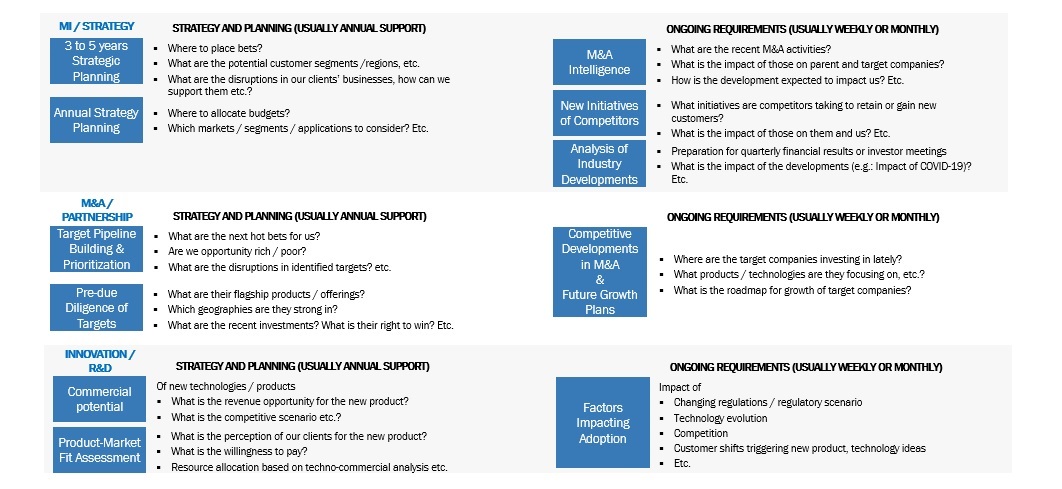 MI / STRATEGY

STRATEGY AND PLANNING (USUALLY ANNUAL SUPPORT)

3 to 5 years Strategic Planning

- Where to place bets?
- What are the potential customer segments /regions, etc.
- What are the disruptions in our clients' businesses, how can we support them etc.?

Annual Strategy Planning

- Where to allocate budgets?
- Which markets / segments / applications to consider? Etc.

ONGOING REQUIREMENTS (USUALLY WEEKLY OR MONTHLY)

M&A Intelligence

- What are the recent M&A activities?
- What is the impact of those on parent and target companies?
- How is the development expected to impact us? Etc.

New Initiatives of Competitors

- What initiatives are competitors taking to retain or gain new customers?
- What is the impact of those on them and us? Etc.

Analysis of Industry Developments

- Preparation for quarterly financial results or investor meetings
- What is the impact of the developments (e.g.: Impact of COVID-19)? Etc.

M&A / PARTNERSHIP

STRATEGY AND PLANNING (USUALLY ANNUAL SUPPORT)

Target Pipeline Building & Prioritization

- What are the next hot bets for us?
- Are we opportunity rich / poor?
- What are the disruptions in identified targets? etc.

Pre-due Diligence of Targets

- What are their flagship products / offerings?
- Which geographies are they strong in?
- What are the recent investments? What is their right to win? Etc.

ONGOING REQUIREMENTS (USUALLY WEEKLY OR MONTHLY)

Competitive Developments in M&A & Future Growth Plans

- Where are the target companies investing in lately?
- What products / technologies are they focusing on, etc.?
- What is the roadmap for growth of target companies?

INNOVATION / R&D

STRATEGY AND PLANNING (USUALLY ANNUAL SUPPORT)

Commercial potential

Of new technologies / products
- What is the revenue opportunity for the new product?
- What is the competitive scenario etc.?

Product-Market Fit Assessment

- What is the perception of our clients for the new product?
- What is the willingness to pay?
- Resource allocation based on techno-commercial analysis etc.

ONGOING REQUIREMENTS (USUALLY WEEKLY OR MONTHLY)

Factors Impacting Adoption

Impact of
- Changing regulations / regulatory scenario
- Technology evolution
- Competition
- Customer shifts triggering new product, technology ideas
- Etc.